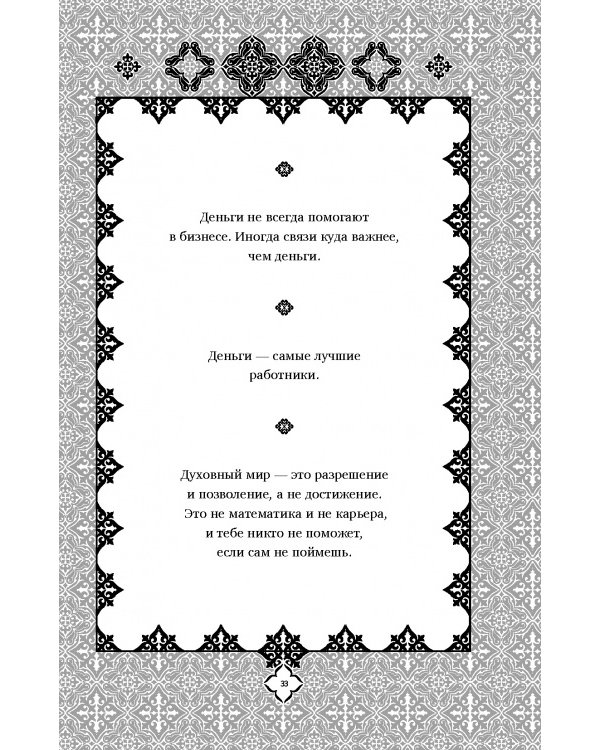 Деньги не всегда помогают в бизнесе. Иногда связи куда важнее, чем деньги.

Деньги — самые лучшие работники.

Духовный мир — это разрешение и позволение, а не достижение. Это не математика и не карьера, и тебе никто не поможет, если сам не поймешь.

33